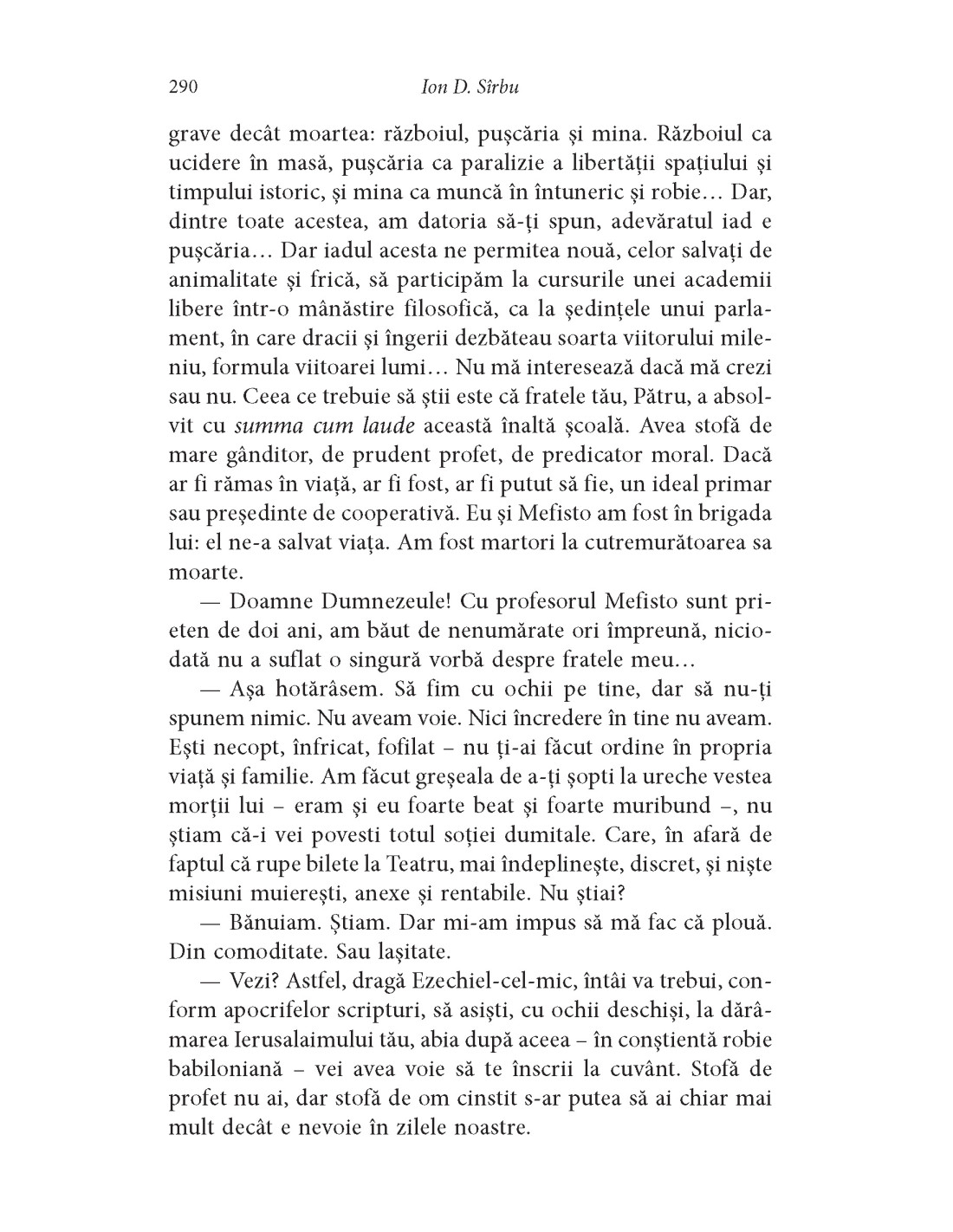 290 Ion D. Sîrbu

grave decât moartea: războiul, pușcăria și mina. Războiul ca ucidere în masă, pușcăria ca paralizie a libertății spațiului și timpului istoric, și mina ca muncă în întuneric și robie... Dar, dintre toate acestea, am datoria să-ți spun, adevăratul iad e pușcăria... Dar iadul acesta ne permitea nouă, celor salvați de animalitate și frică, să participăm la cursurile unei academii libere într-o mânăstire filosofică, ca la ședințele unui parlament, în care dracii și îngerii dezbăteau soarta viitorului mileniu, formula viitoarei lumi... Nu mă interesează dacă mă crezi sau nu. Ceea ce trebuie să știi este că fratele tău, Pătru, a absolvit cu summa cum laude această înaltă școală. Avea stofă de mare gânditor, de prudent profet, de predicator moral. Dacă ar fi rămas în viață, ar fi fost, ar fi putut să fie, un ideal primar sau președinte de cooperativă. Eu și Mefisto am fost în brigada lui: el ne-a salvat viața. Am fost martori la cutremurătoarea sa moarte.

— Doamne Dumnezeule! Cu profesorul Mefisto sunt prieten de doi ani, am băut de nenumărate ori împreună, niciodată nu a suflat o singură vorbă despre fratele meu...

— Așa hotărâsem. Să fim cu ochii pe tine, dar să nu-ți spunem nimic. Nu aveam voie. Nici încredere în tine nu aveam. Ești necopt, înfricat, fofilat – nu ți-ai făcut ordine în propria viață și familie. Am făcut greșeala de a-ți șopti la ureche vestea morții lui – eram și eu foarte beat și foarte muribund –, nu știam că-i vei povesti totul soției dumitale. Care, în afară de faptul că rupe bilete la Teatru, mai îndeplinește, discret, și niște misiuni muierești, anexe și rentabile. Nu știai?

— Bănuiam. Știam. Dar mi-am impus să mă fac că plouă. Din comoditate. Sau lașitate.

— Vezi? Astfel, dragă Ezechiel-cel-mic, întâi va trebui, conform apocrifelor scripturi, să asiști, cu ochii deschiși, la dărâmarea Ierusalaimului tău, abia după aceea – în conștientă robie babiloniană – vei avea voie să te înscrii la cuvânt. Stofă de profet nu ai, dar stofă de om cinstit s-ar putea să ai chiar mai mult decât e nevoie în zilele noastre.